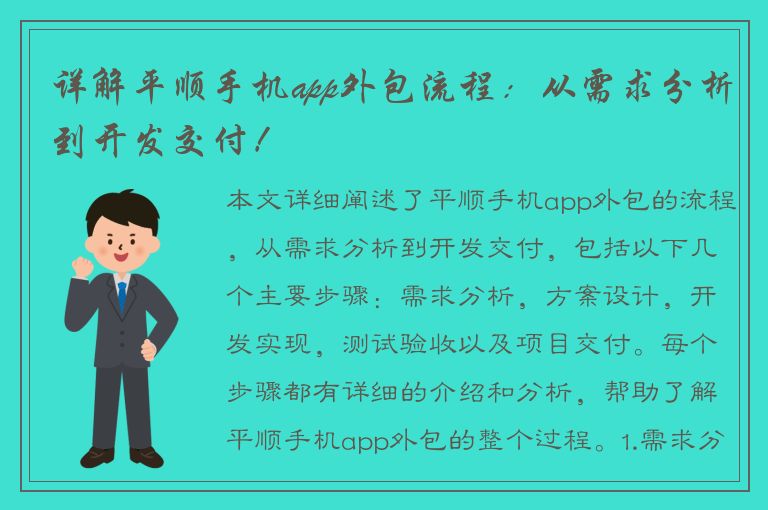 详解平顺手机app外包流程：从需求分析到开发交付！

本文详细阐述了平顺手机app外包的流程，从需求分析到开发交付，包括以下几个主要步骤：需求分析，方案设计，开发实现，测试验收以及项目交付。每个步骤都有详细的介绍和分析，帮助了解平顺手机app外包的整个过程。1.需求分